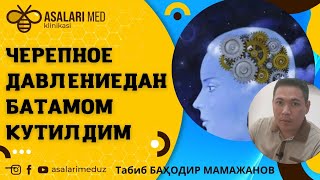 ASALARI MED
klinikasi

ЧЕРЕПНОЕ ДАВЛЕНИЕДАН БАТАМОМ КУТИЛДИМ

asalarimeduz

Табиб БАҲОДИР МАМАЖАНОВ